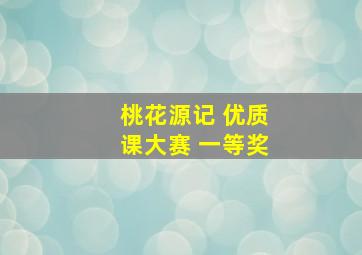 桃花源记 优质课大赛 一等奖